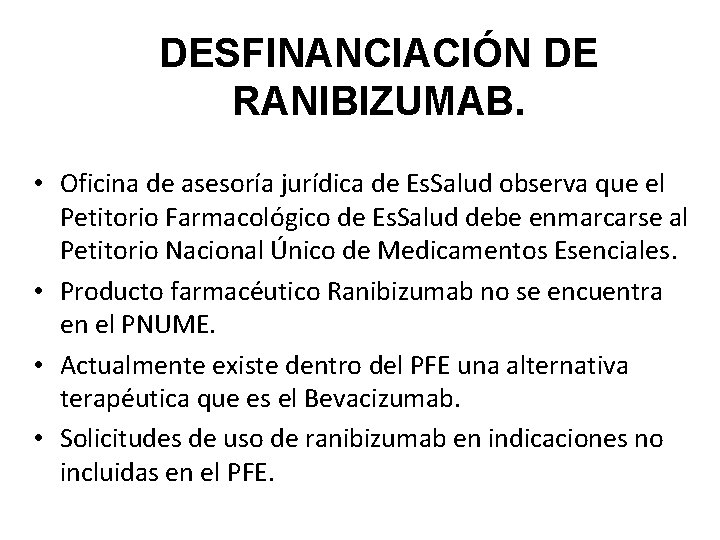 DESFINANCIACIÓN DE RANIBIZUMAB.

• Oficina de asesoría jurídica de EsSalud observa que el Petitorio Farmacológico de EsSalud debe enmarcarse al Petitorio Nacional Único de Medicamentos Esenciales.
• Producto farmacéutico Ranibizumab no se encuentra en el PNUME.
• Actualmente existe dentro del PFE una alternativa terapéutica que es el Bevacizumab.
• Solicitudes de uso de ranibizumab en indicaciones no incluidas en el PFE.